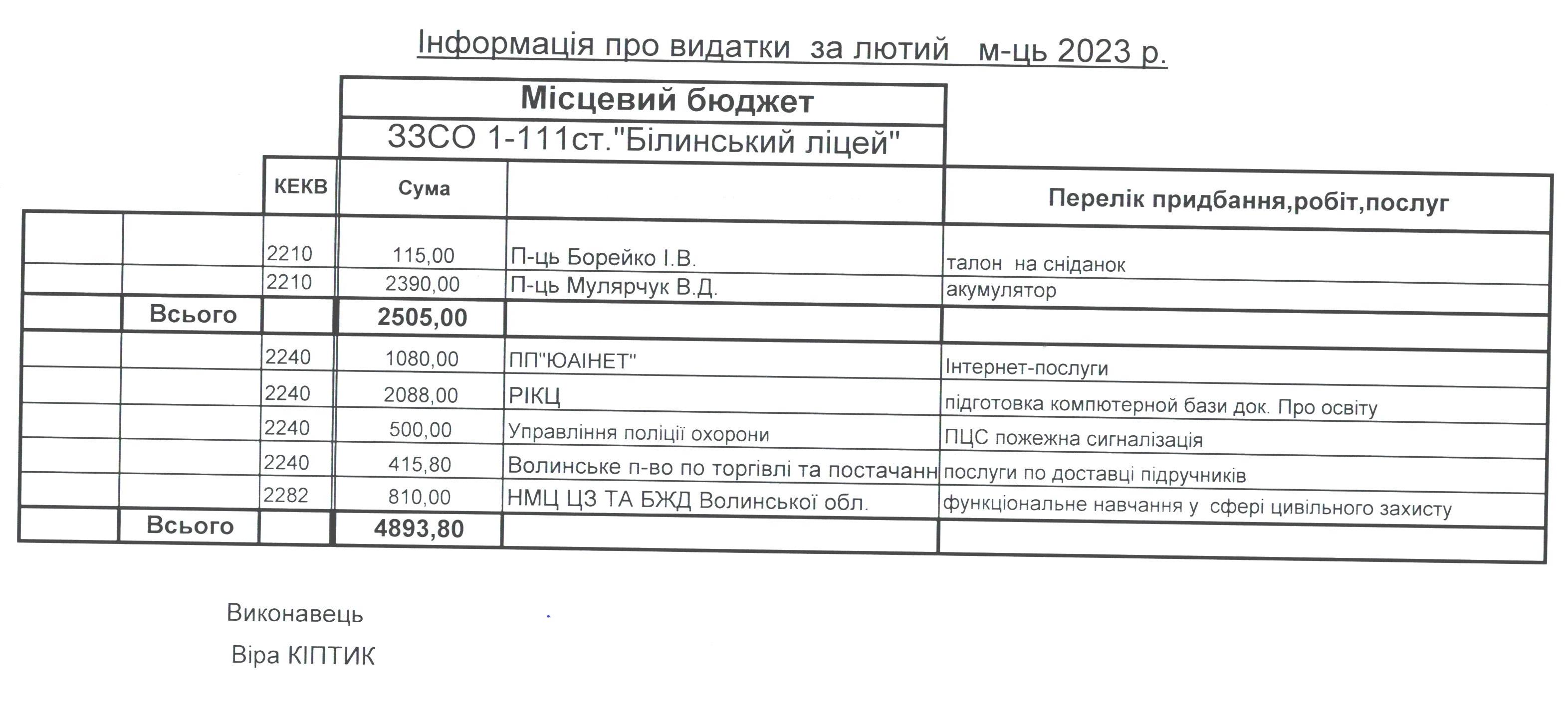 Інформація про видатки за лютий м-ць 2023 р.

Місцевий бюджет
ЗЗСО 1-111ст."Білинський ліцей"

| | | КЕКВ | Сума | | Перелік придбання,робіт,послуг |
|---|---|---|---|---|---|
| | | 2210 | 115,00 | П-ць Борейко І.В. | талон на сніданок |
| | | 2210 | 2390,00 | П-ць Мулярчук В.Д. | акумулятор |
| | Всього | | 2505,00 | | |
| | | 2240 | 1080,00 | ПП"ЮАІНЕТ" | Інтернет-послуги |
| | | 2240 | 2088,00 | РІКЦ | підготовка компютерной бази док. Про освіту |
| | | 2240 | 500,00 | Управління поліції охорони | ПЦС пожежна сигналізація |
| | | 2240 | 415,80 | Волинське п-во по торгівлі та постачанн | послуги по доставці підручників |
| | | 2282 | 810,00 | НМЦ ЦЗ ТА БЖД Волинської обл. | функціональне навчання у сфері цивільного захисту |
| | Всього | | 4893,80 | | |

Виконавець
Віра КІПТИК